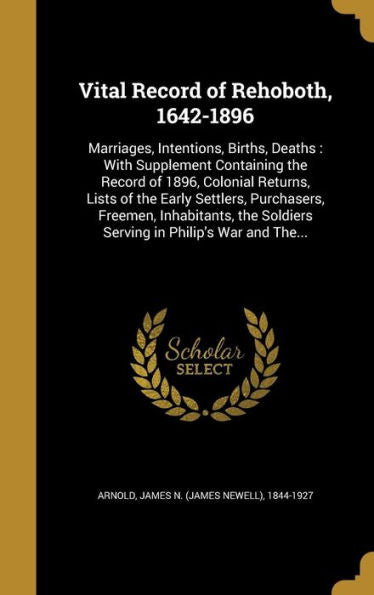 Vital Record of Rehoboth, 1642-1896

Marriages, Intentions, Births, Deaths : With Supplement Containing the Record of 1896, Colonial Returns, Lists of the Early Settlers, Purchasers, Freemen, Inhabitants, the Soldiers Serving in Philip's War and The...

Scholar
SELECT

ARNOLD, JAMES N. (JAMES NEWELL), 1844-1927